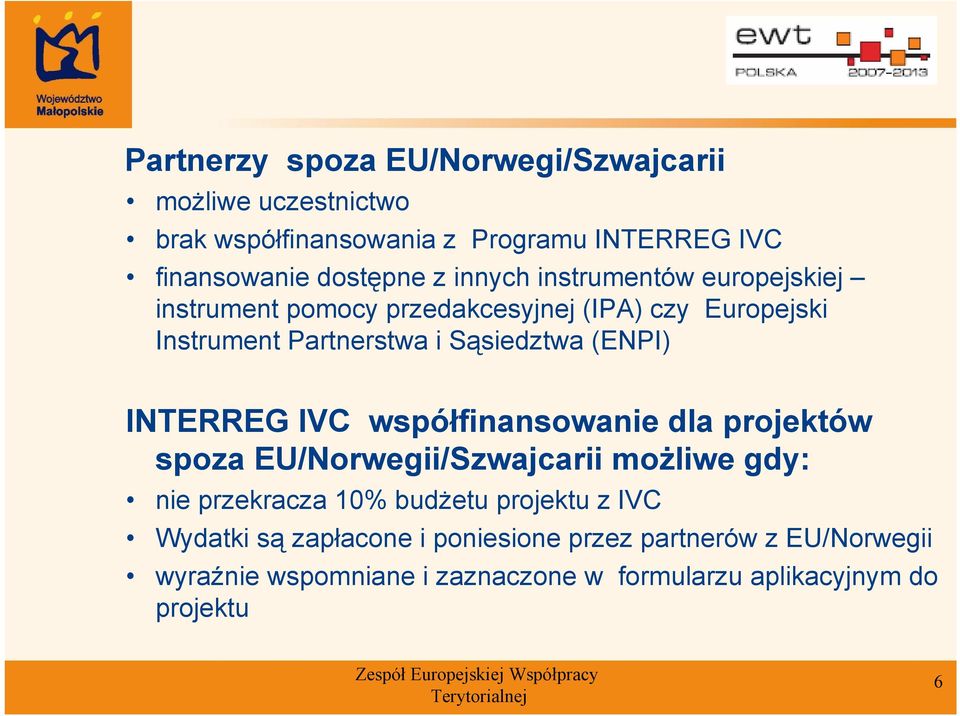 Województwo Małopolskie

ewt
POLSKA 2007-2013

Partnerzy spoza EU/Norwegi/Szwajcarii
• możliwe uczestnictwo
• brak współfinansowania z Programu INTERREG IVC
• finansowanie dostępne z innych instrumentów europejskiej – instrument pomocy przedakcesyjnej (IPA) czy Europejski Instrument Partnerstwa i Sąsiedztwa (ENPI)

INTERREG IVC współfinansowanie dla projektów spoza EU/Norwegii/Szwajcarii możliwe gdy:
• nie przekracza 10% budżetu projektu z IVC
• Wydatki są zapłacone i poniesione przez partnerów z EU/Norwegii
• wyraźnie wspomniane i zaznaczone w formularzu aplikacyjnym do projektu

Zespół Europejskiej Współpracy Terytorialnej

6